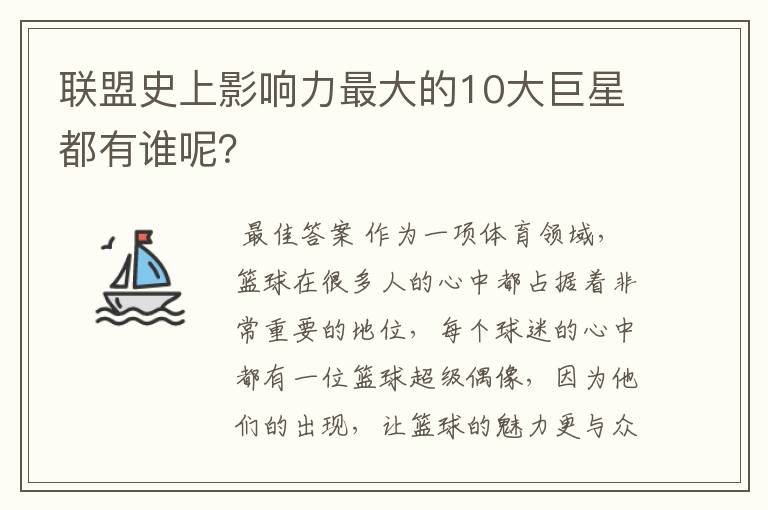 联盟史上影响力最大的10大巨星都有谁呢?

最佳答案 作为一项体育领域，篮球在很多人的心中都占据着非常重要的地位，每个球迷的心中都有一位篮球超级偶像，因为他们的出现，让篮球的魅力更与众